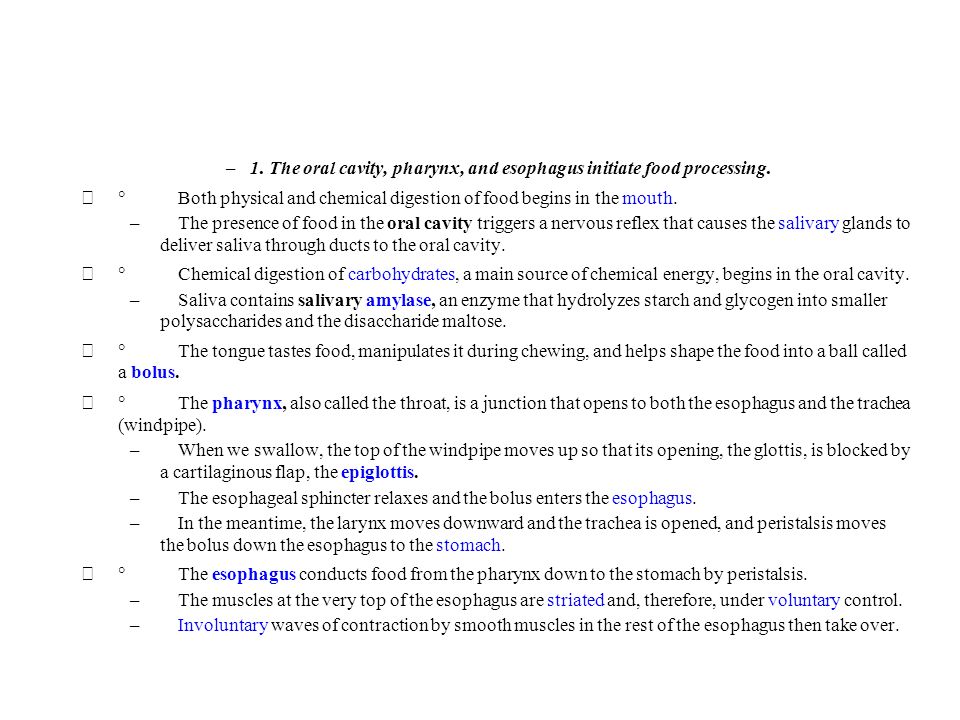 – 1. The oral cavity, pharynx, and esophagus initiate food processing.

 ° Both physical and chemical digestion of food begins in the mouth.

– The presence of food in the oral cavity triggers a nervous reflex that causes the salivary glands to deliver saliva through ducts to the oral cavity.

 ° Chemical digestion of carbohydrates, a main source of chemical energy, begins in the oral cavity.

– Saliva contains salivary amylase, an enzyme that hydrolyzes starch and glycogen into smaller polysaccharides and the disaccharide maltose.

 ° The tongue tastes food, manipulates it during chewing, and helps shape the food into a ball called a bolus.

 ° The pharynx, also called the throat, is a junction that opens to both the esophagus and the trachea (windpipe).

– When we swallow, the top of the windpipe moves up so that its opening, the glottis, is blocked by a cartilaginous flap, the epiglottis.

– The esophageal sphincter relaxes and the bolus enters the esophagus.

– In the meantime, the larynx moves downward and the trachea is opened, and peristalsis moves the bolus down the esophagus to the stomach.

 ° The esophagus conducts food from the pharynx down to the stomach by peristalsis.

– The muscles at the very top of the esophagus are striated and, therefore, under voluntary control.

– Involuntary waves of contraction by smooth muscles in the rest of the esophagus then take over.